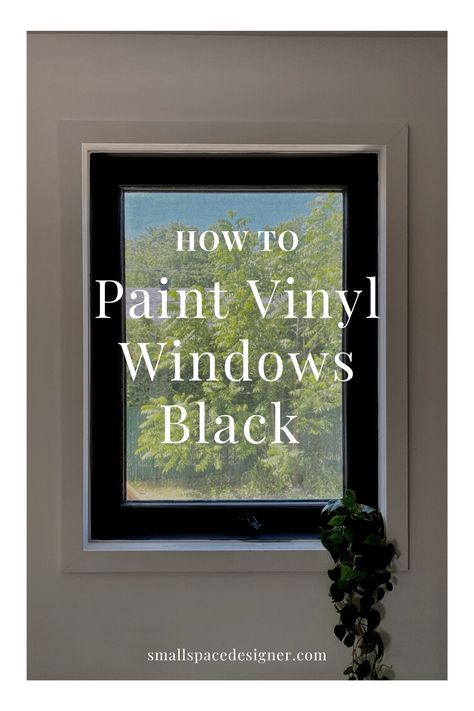 HOW TO
Paint Vinyl Windows Black

smallspacedesigner.com